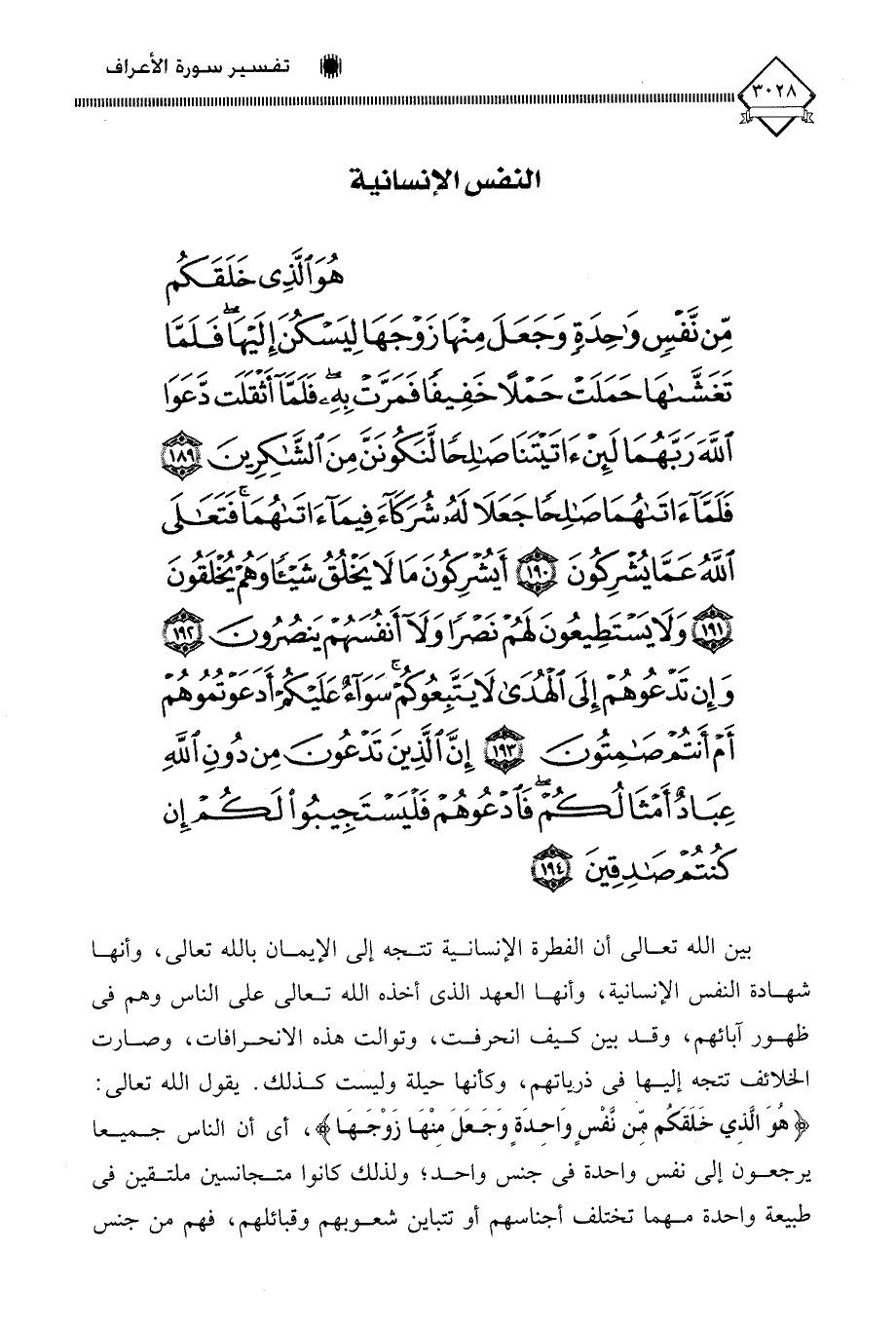 ٣٠٢٨ تفسير سورة الأعراف

النفس الإنسانية

هُوَ ٱلَّذِى خَلَقَكُم مِّن نَّفْسٍ وَٰحِدَةٍ وَجَعَلَ مِنْهَا زَوْجَهَا لِيَسْكُنَ إِلَيْهَا ۖ فَلَمَّا تَغَشَّىٰهَا حَمَلَتْ حَمْلًا خَفِيفًا فَمَرَّتْ بِهِۦ ۖ فَلَمَّآ أَثْقَلَت دَّعَوَا ٱللَّهَ رَبَّهُمَا لَئِنْ ءَاتَيْتَنَا صَٰلِحًا لَّنَكُونَنَّ مِنَ ٱلشَّٰكِرِينَ ﴿١٨٩﴾ فَلَمَّآ ءَاتَىٰهُمَا صَٰلِحًا جَعَلَا لَهُۥ شُرَكَآءَ فِيمَآ ءَاتَىٰهُمَا ۚ فَتَعَٰلَى ٱللَّهُ عَمَّا يُشْرِكُونَ ﴿١٩٠﴾ أَيُشْرِكُونَ مَا لَا يَخْلُقُ شَيْـًٔا وَهُمْ يُخْلَقُونَ ﴿١٩١﴾ وَلَا يَسْتَطِيعُونَ لَهُمْ نَصْرًا وَلَآ أَنفُسَهُمْ يَنصُرُونَ ﴿١٩٢﴾ وَإِن تَدْعُوهُمْ إِلَى ٱلْهُدَىٰ لَا يَتَّبِعُوكُمْ ۚ سَوَآءٌ عَلَيْكُمْ أَدَعَوْتُمُوهُمْ أَمْ أَنتُمْ صَٰمِتُونَ ﴿١٩٣﴾ إِنَّ ٱلَّذِينَ تَدْعُونَ مِن دُونِ ٱللَّهِ عِبَادٌ أَمْثَالُكُمْ ۖ فَٱدْعُوهُمْ فَلْيَسْتَجِيبُوا۟ لَكُمْ إِن كُنتُمْ صَٰدِقِينَ ﴿١٩٤﴾

بين الله تعالى أن الفطرة الإنسانية تتجه إلى الإيمان بالله تعالى، وأنها شهادة النفس الإنسانية، وأنها العهد الذى أخذه الله تعالى على الناس وهم فى ظهور آبائهم، وقد بين كيف انحرفت، وتوالت هذه الانحرافات، وصارت الخلائف تتجه إليها فى ذرياتهم، وكأنها حيلة وليست كذلك. يقول الله تعالى: ﴿ هُوَ الَّذِي خَلَقَكُم مِّن نَّفْسٍ وَاحِدَةٍ وَجَعَلَ مِنْهَا زَوْجَهَا ﴾، أى أن الناس جميعا يرجعون إلى نفس واحدة فى جنس واحد؛ ولذلك كانوا متجانسين ملتقين فى طبيعة واحدة مهما تختلف أجناسهم أو تتباين شعوبهم وقبائلهم، فهم من جنس